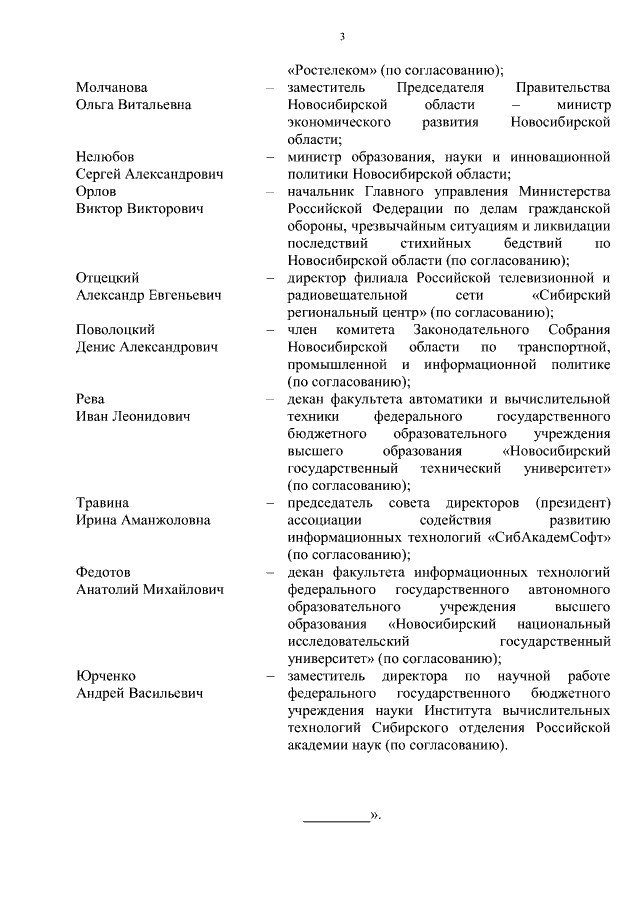 3

«Ростелеком» (по согласованию);

Молчанова Ольга Витальевна – заместитель Председателя Правительства Новосибирской области – министр экономического развития Новосибирской области;

Нелюбов Сергей Александрович – министр образования, науки и инновационной политики Новосибирской области;

Орлов Виктор Викторович – начальник Главного управления Министерства Российской Федерации по делам гражданской обороны, чрезвычайным ситуациям и ликвидации последствий стихийных бедствий по Новосибирской области (по согласованию);

Отцецкий Александр Евгеньевич – директор филиала Российской телевизионной и радиовещательной сети «Сибирский региональный центр» (по согласованию);

Поволоцкий Денис Александрович – член комитета Законодательного Собрания Новосибирской области по транспортной, промышленной и информационной политике (по согласованию);

Рева Иван Леонидович – декан факультета автоматики и вычислительной техники федерального государственного бюджетного образовательного учреждения высшего образования «Новосибирский государственный технический университет» (по согласованию);

Травина Ирина Аманжоловна – председатель совета директоров (президент) ассоциации содействия развитию информационных технологий «СибАкадемСофт» (по согласованию);

Федотов Анатолий Михайлович – декан факультета информационных технологий федерального государственного автономного образовательного учреждения высшего образования «Новосибирский национальный исследовательский государственный университет» (по согласованию);

Юрченко Андрей Васильевич – заместитель директора по научной работе федерального государственного бюджетного учреждения науки Института вычислительных технологий Сибирского отделения Российской академии наук (по согласованию).

_________».